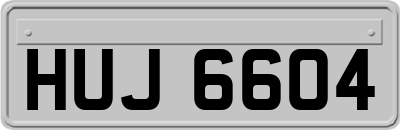 HUJ 6604